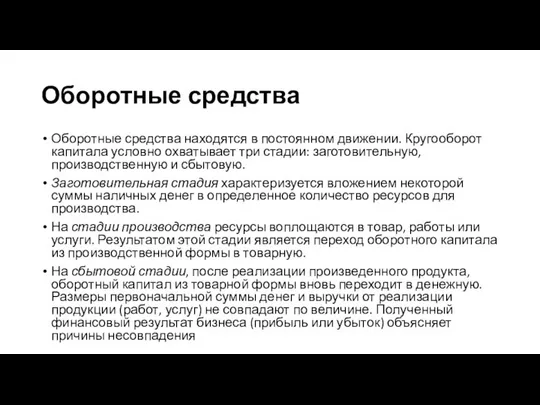 Оборотные средства

• Оборотные средства находятся в постоянном движении. Кругооборот капитала условно охватывает три стадии: заготовительную, производственную и сбытовую.

• Заготовительная стадия характеризуется вложением некоторой суммы наличных денег в определенное количество ресурсов для производства.

• На стадии производства ресурсы воплощаются в товар, работы или услуги. Результатом этой стадии является переход оборотного капитала из производственной формы в товарную.

• На сбытовой стадии, после реализации произведенного продукта, оборотный капитал из товарной формы вновь переходит в денежную. Размеры первоначальной суммы денег и выручки от реализации продукции (работ, услуг) не совпадают по величине. Полученный финансовый результат бизнеса (прибыль или убыток) объясняет причины несовпадения